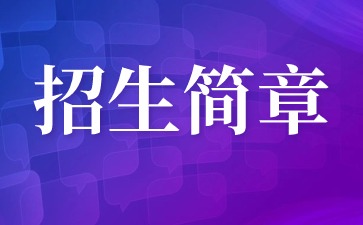 招生简章